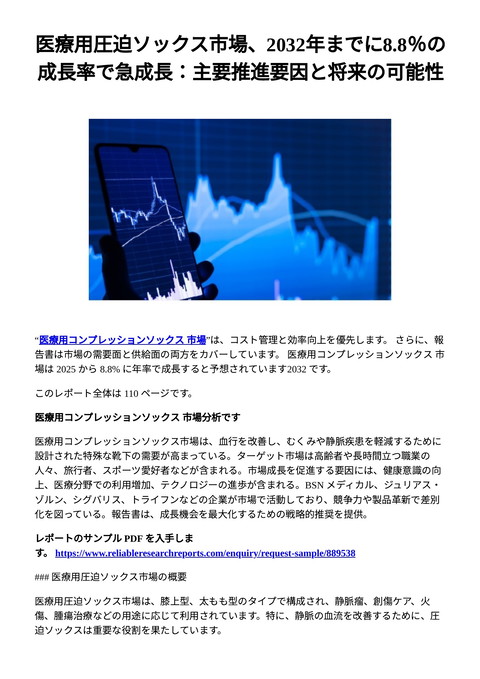 医療用圧迫ソックス市場、2032年までに8.8%の成長率で急成長：主要推進要因と将来の可能性

"医療用コンプレッションソックス 市場"は、コスト管理と効率向上を優先します。 さらに、報告書は市場の需要面と供給面の両方をカバーしています。 医療用コンプレッションソックス 市場は 2025 から 8.8% に年率で成長すると予想されています2032 です。

このレポート全体は 110 ページです。

医療用コンプレッションソックス 市場分析です

医療用コンプレッションソックス市場は、血行を改善し、むくみや静脈疾患を軽減するために設計された特殊な靴下の需要が高まっている。ターゲット市場は高齢者や長時間立つ職業の人々、旅行者、スポーツ愛好者などが含まれる。市場成長を促進する要因には、健康意識の向上、医療分野での利用増加、テクノロジーの進歩が含まれる。BSN メディカル、ジュリアス・ゾルン、シグバリス、トライフンなどの企業が市場で活動しており、競争力や製品革新で差別化を図っている。報告書は、成長機会を最大化するための戦略的推奨を提供。

レポートのサンプル PDF を入手します。 https://www.reliableresearchreports.com/enquiry/request-sample/889538

### 医療用圧迫ソックス市場の概要

医療用圧迫ソックス市場は、膝上型、太もも型のタイプで構成され、静脈瘤、創傷ケア、火傷、腫瘍治療などの用途に応じて利用されています。特に、静脈の血流を改善するために、圧迫ソックスは重要な役割を果たしています。